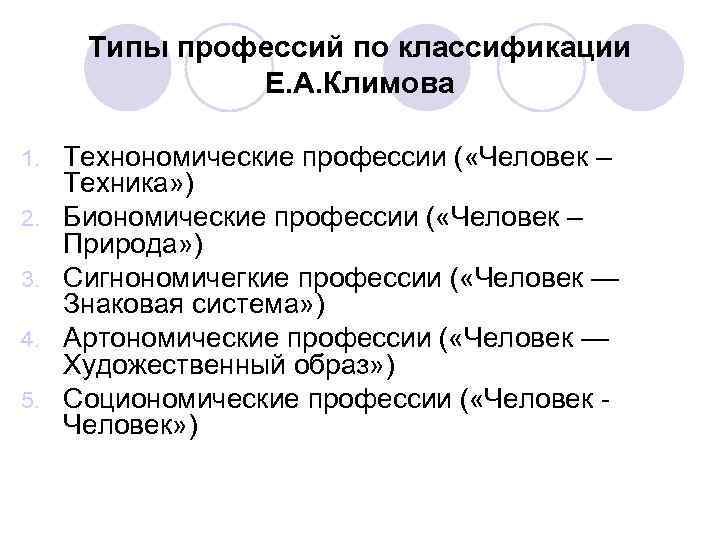 Типы профессий по классификации Е.А.Климова

1. Технономические профессии («Человек – Техника»)
2. Биономические профессии («Человек – Природа»)
3. Сигнономичегкие профессии («Человек — Знаковая система»)
4. Артономические профессии («Человек — Художественный образ»)
5. Социономические профессии («Человек - Человек»)